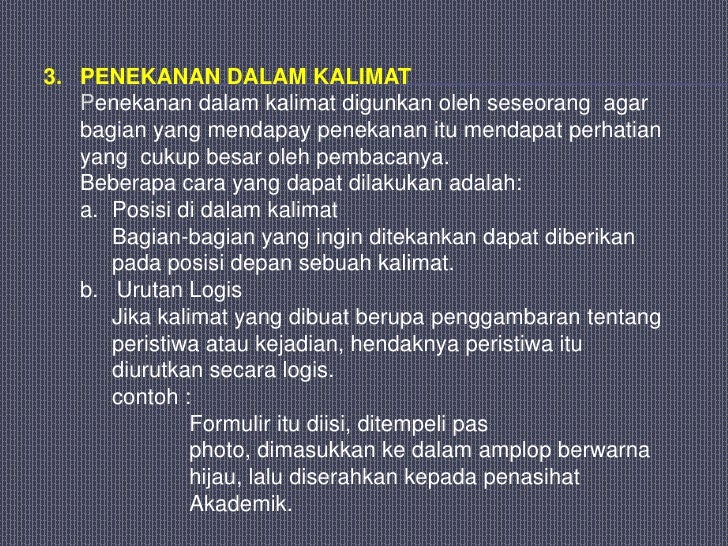 3. PENEKANAN DALAM KALIMAT

Penekanan dalam kalimat digunkan oleh seseorang agar bagian yang mendapay penekanan itu mendapat perhatian yang cukup besar oleh pembacanya.

Beberapa cara yang dapat dilakukan adalah:

a. Posisi di dalam kalimat

Bagian-bagian yang ingin ditekankan dapat diberikan pada posisi depan sebuah kalimat.

b. Urutan Logis

Jika kalimat yang dibuat berupa penggambaran tentang peristiwa atau kejadian, hendaknya peristiwa itu diurutkan secara logis.

contoh :

Formulir itu diisi, ditempeli pas photo, dimasukkan ke dalam amplop berwarna hijau, lalu diserahkan kepada penasihat Akademik.